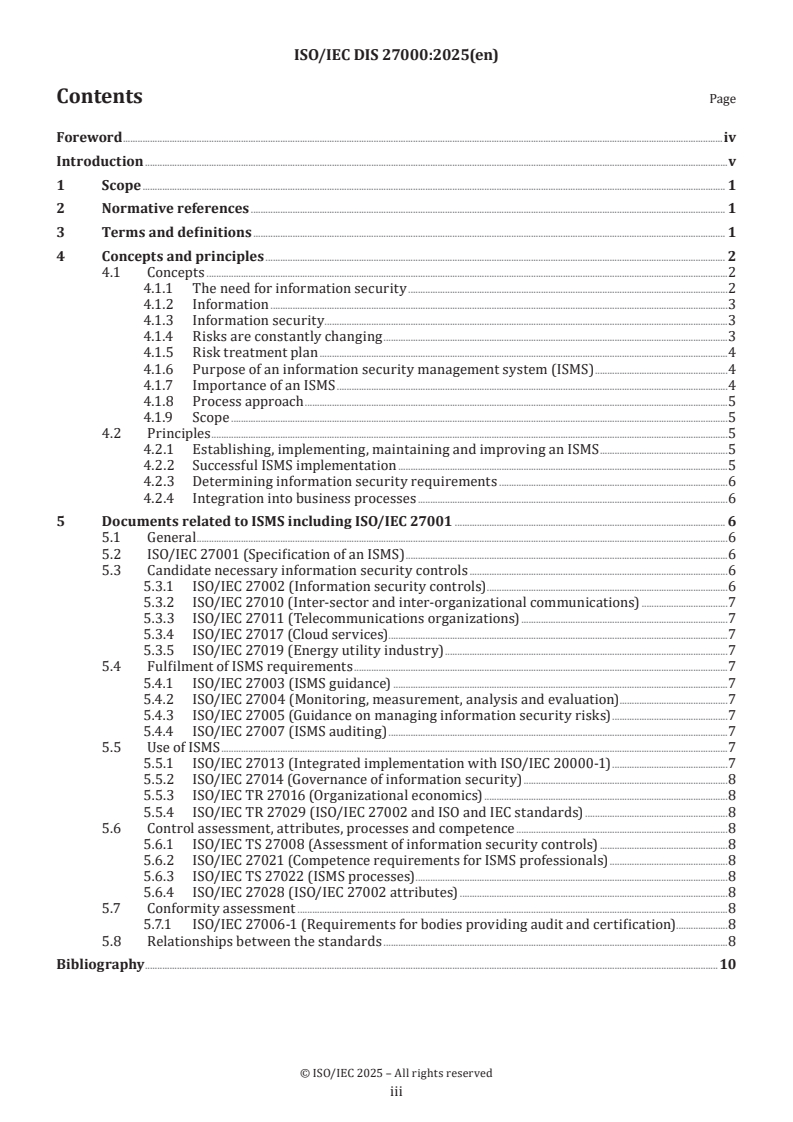 ISO/IEC DIS 27000:2025(en)

Contents

Page

Foreword iv
Introduction v
1 Scope 1
2 Normative references 1
3 Terms and definitions 1
4 Concepts and principles 2
4.1 Concepts 2
4.1.1 The need for information security 2
4.1.2 Information 3
4.1.3 Information security 3
4.1.4 Risks are constantly changing 3
4.1.5 Risk treatment plan 4
4.1.6 Purpose of an information security management system (ISMS) 4
4.1.7 Importance of an ISMS 4
4.1.8 Process approach 5
4.1.9 Scope 5
4.2 Principles 5
4.2.1 Establishing, implementing, maintaining and improving an ISMS 5
4.2.2 Successful ISMS implementation 5
4.2.3 Determining information security requirements 6
4.2.4 Integration into business processes 6
5 Documents related to ISMS including ISO/IEC 27001 6
5.1 General 6
5.2 ISO/IEC 27001 (Specification of an ISMS) 6
5.3 Candidate necessary information security controls 6
5.3.1 ISO/IEC 27002 (Information security controls) 6
5.3.2 ISO/IEC 27010 (Inter-sector and inter-organizational communications) 7
5.3.3 ISO/IEC 27011 (Telecommunications organizations) 7
5.3.4 ISO/IEC 27017 (Cloud services) 7
5.3.5 ISO/IEC 27019 (Energy utility industry) 7
5.4 Fulfilment of ISMS requirements 7
5.4.1 ISO/IEC 27003 (ISMS guidance) 7
5.4.2 ISO/IEC 27004 (Monitoring, measurement, analysis and evaluation) 7
5.4.3 ISO/IEC 27005 (Guidance on managing information security risks) 7
5.4.4 ISO/IEC 27007 (ISMS auditing) 7
5.5 Use of ISMS 7
5.5.1 ISO/IEC 27013 (Integrated implementation with ISO/IEC 20000-1) 7
5.5.2 ISO/IEC 27014 (Governance of information security) 8
5.5.3 ISO/IEC TR 27016 (Organizational economics) 8
5.5.4 ISO/IEC TR 27029 (ISO/IEC 27002 and ISO and IEC standards) 8
5.6 Control assessment, attributes, processes and competence 8
5.6.1 ISO/IEC TS 27008 (Assessment of information security controls) 8
5.6.2 ISO/IEC 27021 (Competence requirements for ISMS professionals) 8
5.6.3 ISO/IEC TS 27022 (ISMS processes) 8
5.6.4 ISO/IEC 27028 (ISO/IEC 27002 attributes) 8
5.7 Conformity assessment 8
5.7.1 ISO/IEC 27006-1 (Requirements for bodies providing audit and certification) 8
5.8 Relationships between the standards 8
Bibliography 10

© ISO/IEC 2025 – All rights reserved
iii